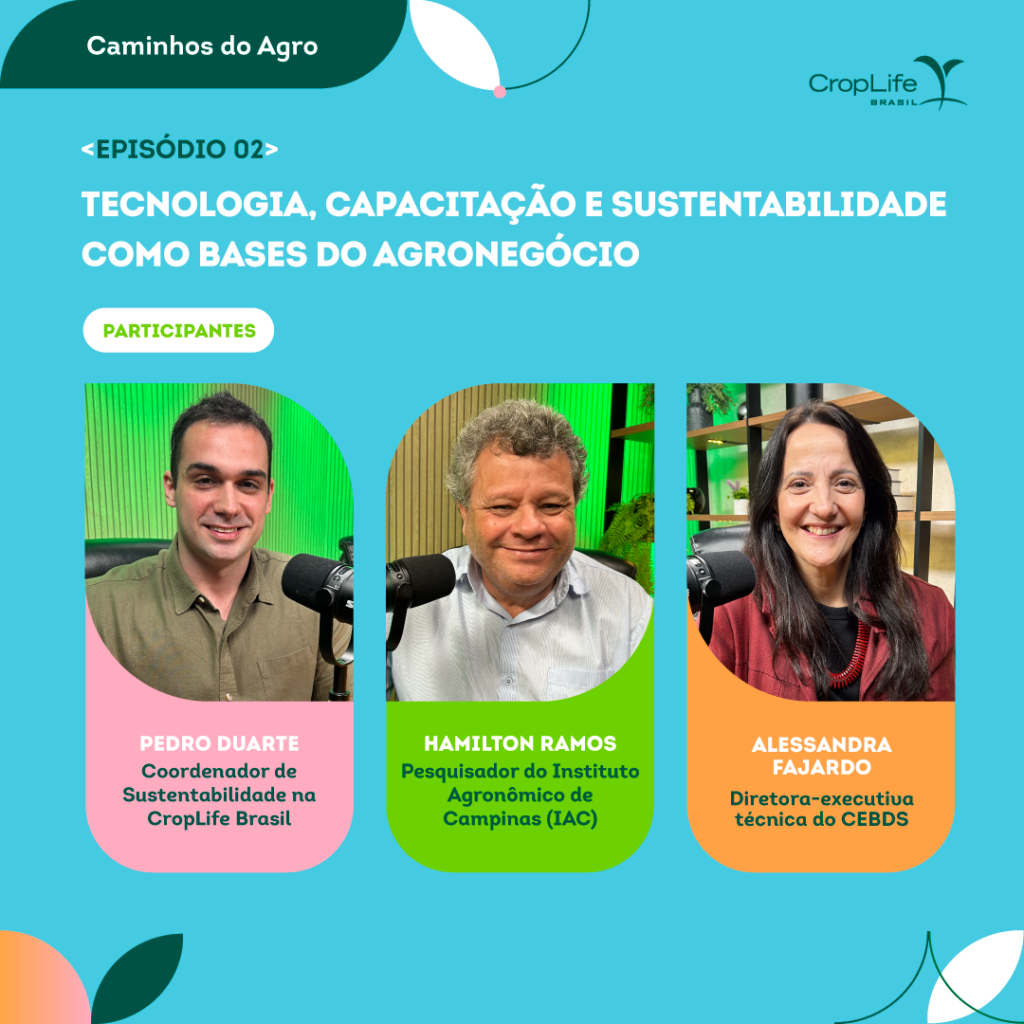 Caminhos do Agro

CropLife BRASIL

<EPISÓDIO 02>

TECNOLOGIA, CAPACITAÇÃO E SUSTENTABILIDADE COMO BASES DO AGRONEGÓCIO

PARTICIPANTES

PEDRO DUARTE
Coordenador de Sustentabilidade na CropLife Brasil

HAMILTON RAMOS
Pesquisador do Instituto Agronômico de Campinas (IAC)

ALESSANDRA FAJARDO
Diretora-executiva técnica do CEBDS